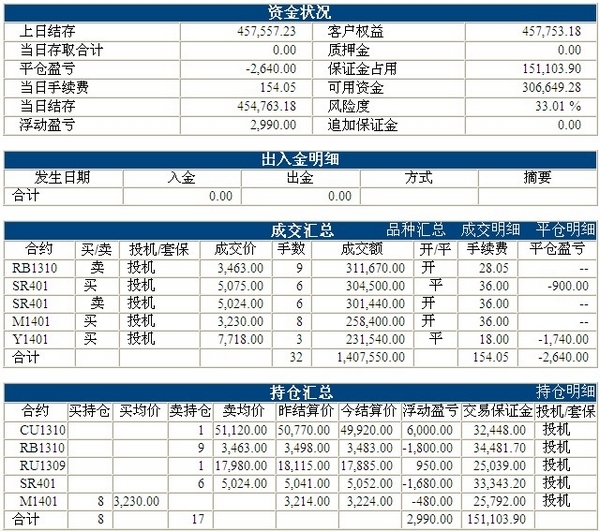 资金状况

| 上日结存 | 457,557.23 | 客户权益 | 457,753.18 |
|---|---|---|---|
| 当日存取合计 | 0.00 | 质押金 | 0.00 |
| 平仓盈亏 | -2,640.00 | 保证金占用 | 151,103.90 |
| 当日手续费 | 154.05 | 可用资金 | 306,649.28 |
| 当日结存 | 454,763.18 | 风险度 | 33.01 % |
| 浮动盈亏 | 2,990.00 | 追加保证金 | 0.00 |

出入金明细

| 发生日期 | 入金 | 出金 | 方式 | 摘要 |
|---|---|---|---|---|
| 合计 | 0.00 | 0.00 | | |

成交汇总 品种汇总 成交明细 平仓明细

| 合约 | 买/卖 | 投机/套保 | 成交价 | 手数 | 成交额 | 开/平 | 手续费 | 平仓盈亏 |
|---|---|---|---|---|---|---|---|---|
| RB1310 | 卖 | 投机 | 3,463.00 | 9 | 311,670.00 | 开 | 28.05 | -- |
| SR401 | 买 | 投机 | 5,075.00 | 6 | 304,500.00 | 平 | 36.00 | -900.00 |
| SR401 | 卖 | 投机 | 5,024.00 | 6 | 301,440.00 | 开 | 36.00 | -- |
| M1401 | 买 | 投机 | 3,230.00 | 8 | 258,400.00 | 开 | 36.00 | -- |
| Y1401 | 买 | 投机 | 7,718.00 | 3 | 231,540.00 | 平 | 18.00 | -1,740.00 |
| 合计 | | | | 32 | 1,407,550.00 | | 154.05 | -2,640.00 |

持仓汇总 持仓明细

| 合约 | 买持仓 | 买均价 | 卖持仓 | 卖均价 | 昨结算价 | 今结算价 | 浮动盈亏 | 交易保证金 | 投机/套保 |
|---|---|---|---|---|---|---|---|---|---|
| CU1310 | | | 1 | 51,120.00 | 50,770.00 | 49,920.00 | 6,000.00 | 32,448.00 | 投机 |
| RB1310 | | | 9 | 3,463.00 | 3,498.00 | 3,483.00 | -1,800.00 | 34,481.70 | 投机 |
| RU1309 | | | 1 | 17,980.00 | 18,115.00 | 17,885.00 | 950.00 | 25,039.00 | 投机 |
| SR401 | | | 6 | 5,024.00 | 5,041.00 | 5,052.00 | -1,680.00 | 33,343.20 | 投机 |
| M1401 | 8 | 3,230.00 | | | 3,214.00 | 3,224.00 | -480.00 | 25,792.00 | 投机 |
| 合计 | 8 | | 17 | | | | 2,990.00 | 151,103.90 | |